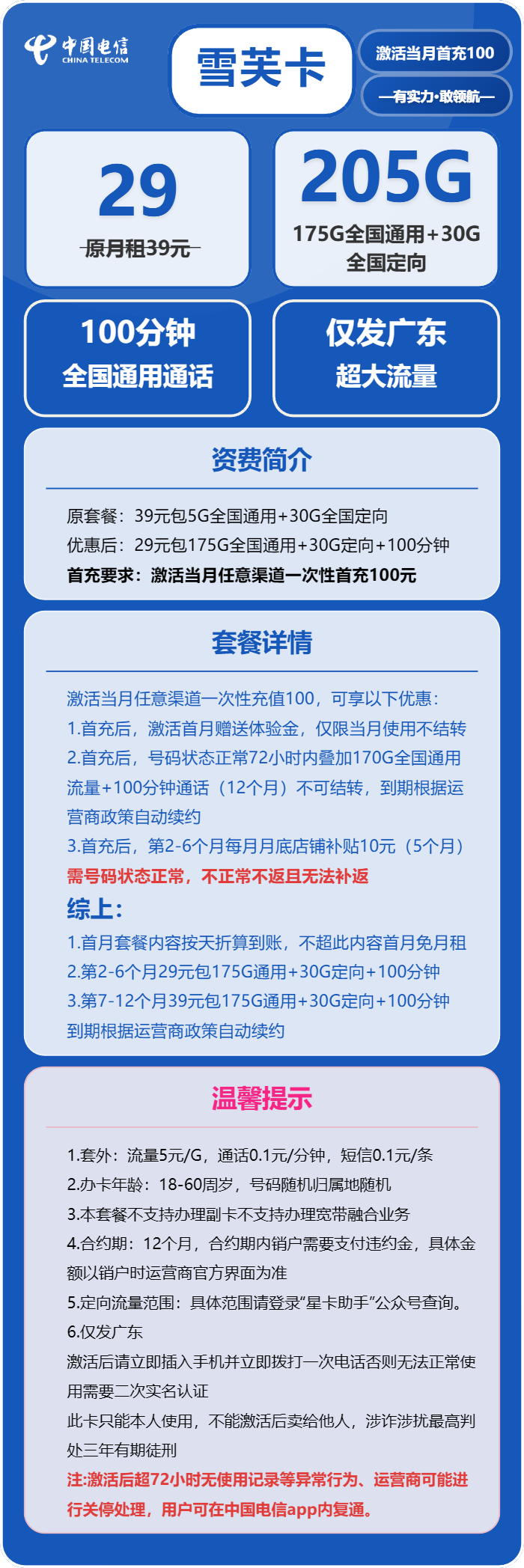 中国电信
CHINA TELECOM

雪芙卡

激活当月首充100

—有实力·敢领航—

29
原月租39元

205G
175G全国通用+30G全国定向

100分钟
全国通用通话

仅发广东
超大流量

资费简介

原套餐：39元包5G全国通用+30G全国定向
优惠后：29元包175G全国通用+30G定向+100分钟
首充要求：激活当月任意渠道一次性首充100元

套餐详情

激活当月任意渠道一次性充值100，可享以下优惠：
1.首充后，激活首月赠送体验金，仅限当月使用不结转
2.首充后，号码状态正常72小时内叠加170G全国通用流量+100分钟通话（12个月）不可结转，到期根据运营商政策自动续约
3.首充后，第2-6个月每月月底店铺补贴10元（5个月）
需号码状态正常，不正常不返且无法补返

综上：
1.首月套餐内容按天折算到账，不超此内容首月免月租
2.第2-6个月29元包175G通用+30G定向+100分钟
3.第7-12个月39元包175G通用+30G定向+100分钟
到期根据运营商政策自动续约

温馨提示

1.套外：流量5元/G，通话0.1元/分钟，短信0.1元/条
2.办卡年龄：18-60周岁，号码随机归属地随机
3.本套餐不支持办理副卡不支持办理宽带融合业务
4.合约期：12个月，合约期内销户需要支付违约金，具体金额以销户时运营商官方界面为准
5.定向流量范围：具体范围请登录“星卡助手”公众号查询。
6.仅发广东
激活后请立即插入手机并立即拨打一次电话否则无法正常使用需要二次实名认证
此卡只能本人使用，不能激活后卖给他人，涉诈涉扰最高判处三年有期徒刑
注:激活后超72小时无使用记录等异常行为、运营商可能进行关停处理，用户可在中国电信app内复通。